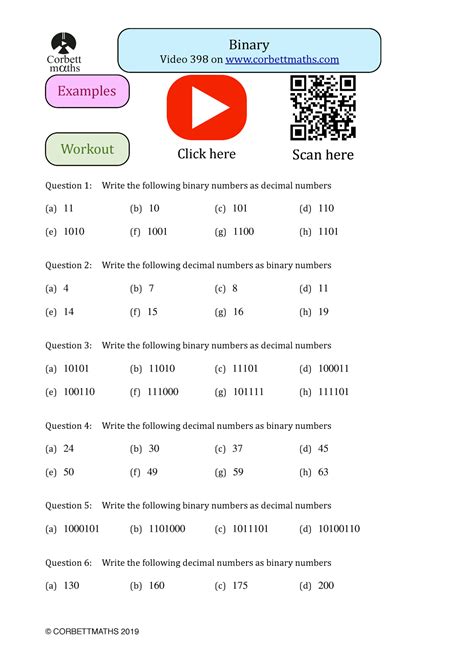 Corbett maths

Binary
Video 398 on www.corbettmaths.com

Examples

Workout

Click here

Scan here

Question 1: Write the following binary numbers as decimal numbers

(a) 11 (b) 10 (c) 101 (d) 110

(e) 1010 (f) 1001 (g) 1100 (h) 1101

Question 2: Write the following decimal numbers as binary numbers

(a) 4 (b) 7 (c) 8 (d) 11

(e) 14 (f) 15 (g) 16 (h) 19

Question 3: Write the following binary numbers as decimal numbers

(a) 10101 (b) 11010 (c) 11101 (d) 100011

(e) 100110 (f) 111000 (g) 101111 (h) 111101

Question 4: Write the following decimal numbers as binary numbers

(a) 24 (b) 30 (c) 37 (d) 45

(e) 50 (f) 49 (g) 59 (h) 63

Question 5: Write the following binary numbers as decimal numbers

(a) 1000101 (b) 1101000 (c) 1011101 (d) 10100110

Question 6: Write the following decimal numbers as binary numbers

(a) 130 (b) 160 (c) 175 (d) 200

© CORBETTMATHS 2019